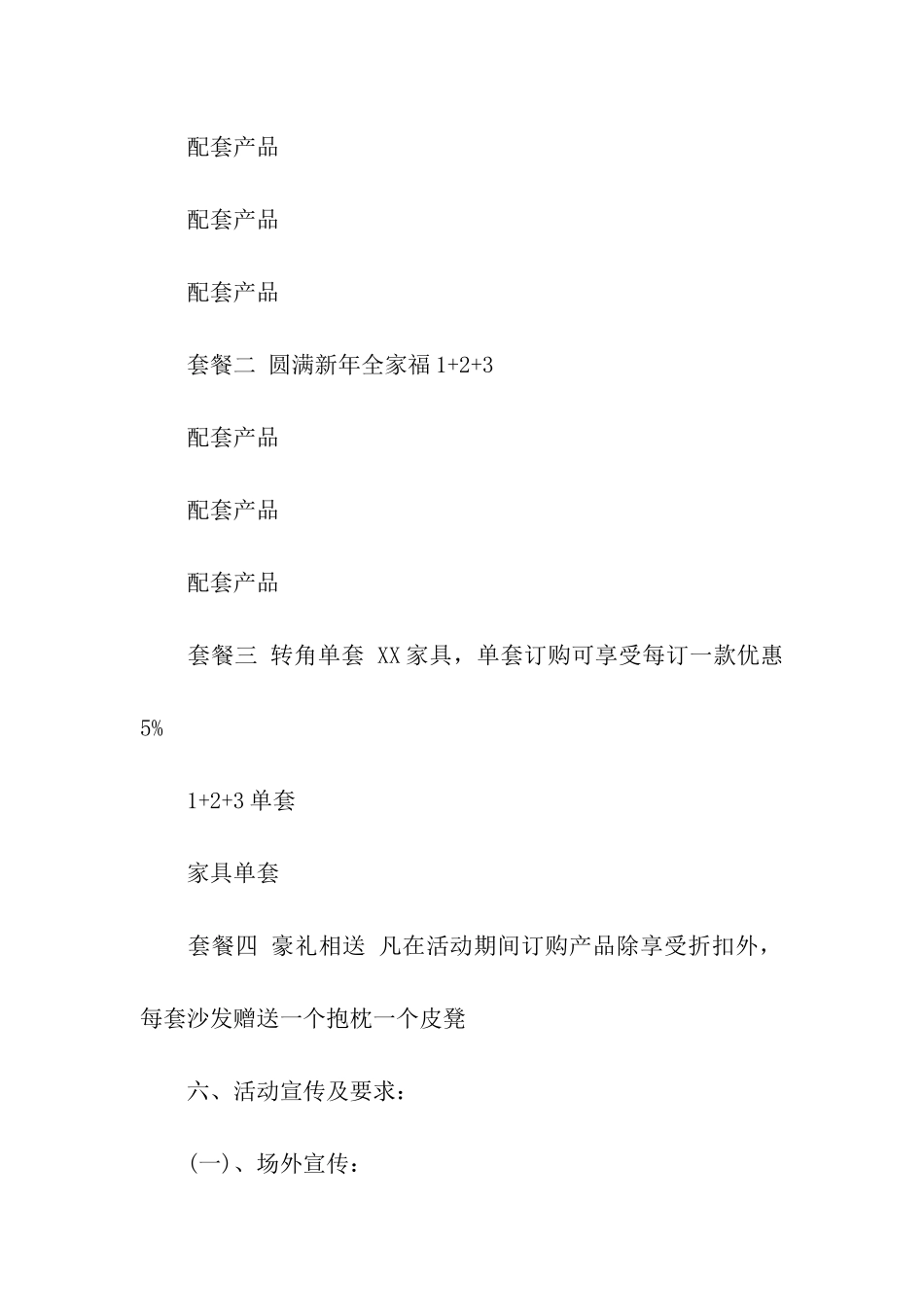 配套产品

配套产品

配套产品

套餐二 圆满新年全家福 1+2+3

配套产品

配套产品

配套产品

套餐三 转角单套 XX 家具，单套订购可享受每订一款优惠 5%

1+2+3 单套

家具单套

套餐四 豪礼相送 凡在活动期间订购产品除享受折扣外，每套沙发赠送一个抱枕一个皮凳

六、活动宣传及要求：

(一)、场外宣传：